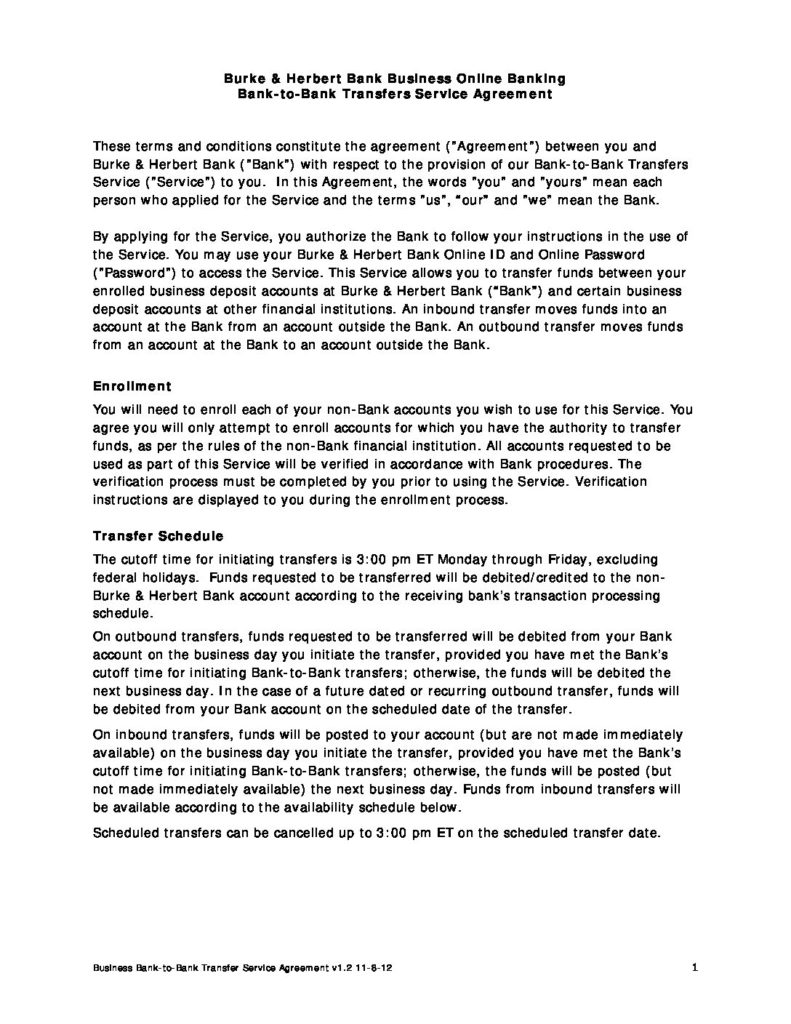 Burke & Herbert Bank Business Online Banking
Bank-to-Bank Transfers Service Agreement

These terms and conditions constitute the agreement ("Agreement") between you and Burke & Herbert Bank ("Bank") with respect to the provision of our Bank-to-Bank Transfers Service ("Service") to you. In this Agreement, the words "you" and "yours" mean each person who applied for the Service and the terms "us", "our" and "we" mean the Bank.

By applying for the Service, you authorize the Bank to follow your instructions in the use of the Service. You may use your Burke & Herbert Bank Online ID and Online Password ("Password") to access the Service. This Service allows you to transfer funds between your enrolled business deposit accounts at Burke & Herbert Bank ("Bank") and certain business deposit accounts at other financial institutions. An inbound transfer moves funds into an account at the Bank from an account outside the Bank. An outbound transfer moves funds from an account at the Bank to an account outside the Bank.

Enrollment
You will need to enroll each of your non-Bank accounts you wish to use for this Service. You agree you will only attempt to enroll accounts for which you have the authority to transfer funds, as per the rules of the non-Bank financial institution. All accounts requested to be used as part of this Service will be verified in accordance with Bank procedures. The verification process must be completed by you prior to using the Service. Verification instructions are displayed to you during the enrollment process.

Transfer Schedule
The cutoff time for initiating transfers is 3:00 pm ET Monday through Friday, excluding federal holidays. Funds requested to be transferred will be debited/credited to the non-Burke & Herbert Bank account according to the receiving bank's transaction processing schedule.

On outbound transfers, funds requested to be transferred will be debited from your Bank account on the business day you initiate the transfer, provided you have met the Bank's cutoff time for initiating Bank-to-Bank transfers; otherwise, the funds will be debited the next business day. In the case of a future dated or recurring outbound transfer, funds will be debited from your Bank account on the scheduled date of the transfer.

On inbound transfers, funds will be posted to your account (but are not made immediately available) on the business day you initiate the transfer, provided you have met the Bank's cutoff time for initiating Bank-to-Bank transfers; otherwise, the funds will be posted (but not made immediately available) the next business day. Funds from inbound transfers will be available according to the availability schedule below.

Scheduled transfers can be cancelled up to 3:00 pm ET on the scheduled transfer date.

Business Bank-to-Bank Transfer Service Agreement v1.2 11-8-12 1